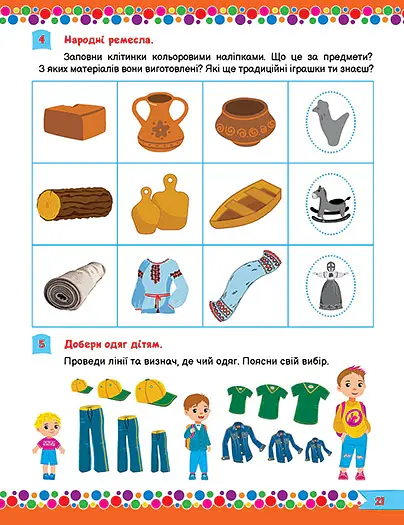 4 Народні ремесла.

Заповни клітинки кольоровими наліпками. Що це за предмети? З яких матеріалів вони виготовлені? Які ще традиційні іграшки ти знаєш?

5 Добери одяг дітям.

Проведи лінії та визнач, де чий одяг. Поясни свій вибір.

21